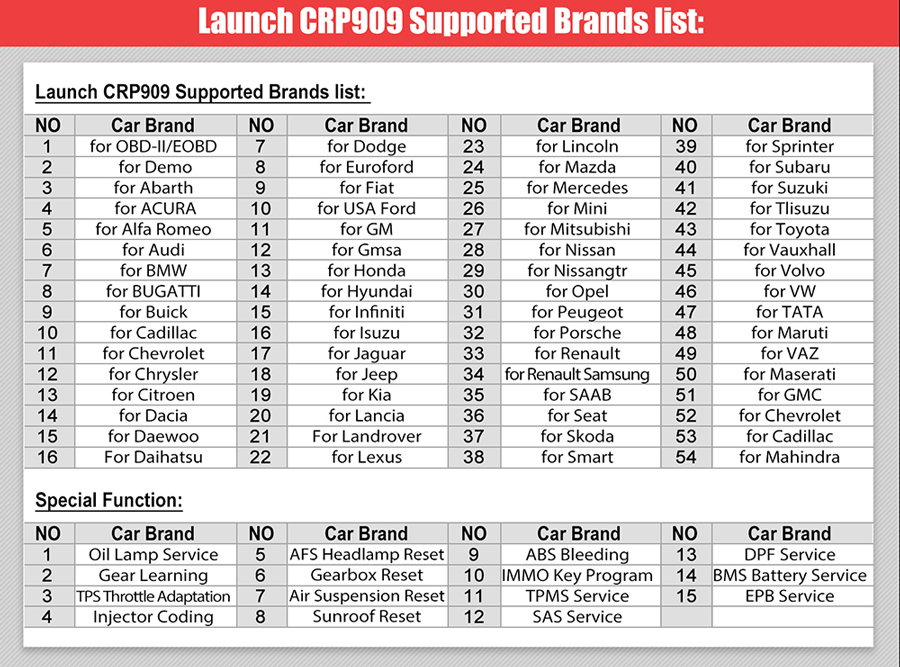 Launch CRP909 Supported Brands list:

Launch CRP909 Supported Brands list:

| NO | Car Brand | NO | Car Brand | NO | Car Brand | NO | Car Brand |
|---|---|---|---|---|---|---|---|
| 1 | for OBD-II/EOBD | 7 | for Dodge | 23 | for Lincoln | 39 | for Sprinter |
| 2 | for Demo | 8 | for Euroford | 24 | for Mazda | 40 | for Subaru |
| 3 | for Abarth | 9 | for Fiat | 25 | for Mercedes | 41 | for Suzuki |
| 4 | for ACURA | 10 | for USA Ford | 26 | for Mini | 42 | for Tlisuzu |
| 5 | for Alfa Romeo | 11 | for GM | 27 | for Mitsubishi | 43 | for Toyota |
| 6 | for Audi | 12 | for Gmsa | 28 | for Nissan | 44 | for Vauxhall |
| 7 | for BMW | 13 | for Honda | 29 | for Nissangtr | 45 | for Volvo |
| 8 | for BUGATTI | 14 | for Hyundai | 30 | for Opel | 46 | for VW |
| 9 | for Buick | 15 | for Infiniti | 31 | for Peugeot | 47 | for TATA |
| 10 | for Cadillac | 16 | for Isuzu | 32 | for Porsche | 48 | for Maruti |
| 11 | for Chevrolet | 17 | for Jaguar | 33 | for Renault | 49 | for VAZ |
| 12 | for Chrysler | 18 | for Jeep | 34 | for Renault Samsung | 50 | for Maserati |
| 13 | for Citroen | 19 | for Kia | 35 | for SAAB | 51 | for GMC |
| 14 | for Dacia | 20 | for Lancia | 36 | for Seat | 52 | for Chevrolet |
| 15 | for Daewoo | 21 | For Landrover | 37 | for Skoda | 53 | for Cadillac |
| 16 | For Daihatsu | 22 | for Lexus | 38 | for Smart | 54 | for Mahindra |

Special Function:

| NO | Car Brand | NO | Car Brand | NO | Car Brand | NO | Car Brand |
|---|---|---|---|---|---|---|---|
| 1 | Oil Lamp Service | 5 | AFS Headlamp Reset | 9 | ABS Bleeding | 13 | DPF Service |
| 2 | Gear Learning | 6 | Gearbox Reset | 10 | IMMO Key Program | 14 | BMS Battery Service |
| 3 | TPS Throttle Adaptation | 7 | Air Suspension Reset | 11 | TPMS Service | 15 | EPB Service |
| 4 | Injector Coding | 8 | Sunroof Reset | 12 | SAS Service | | |